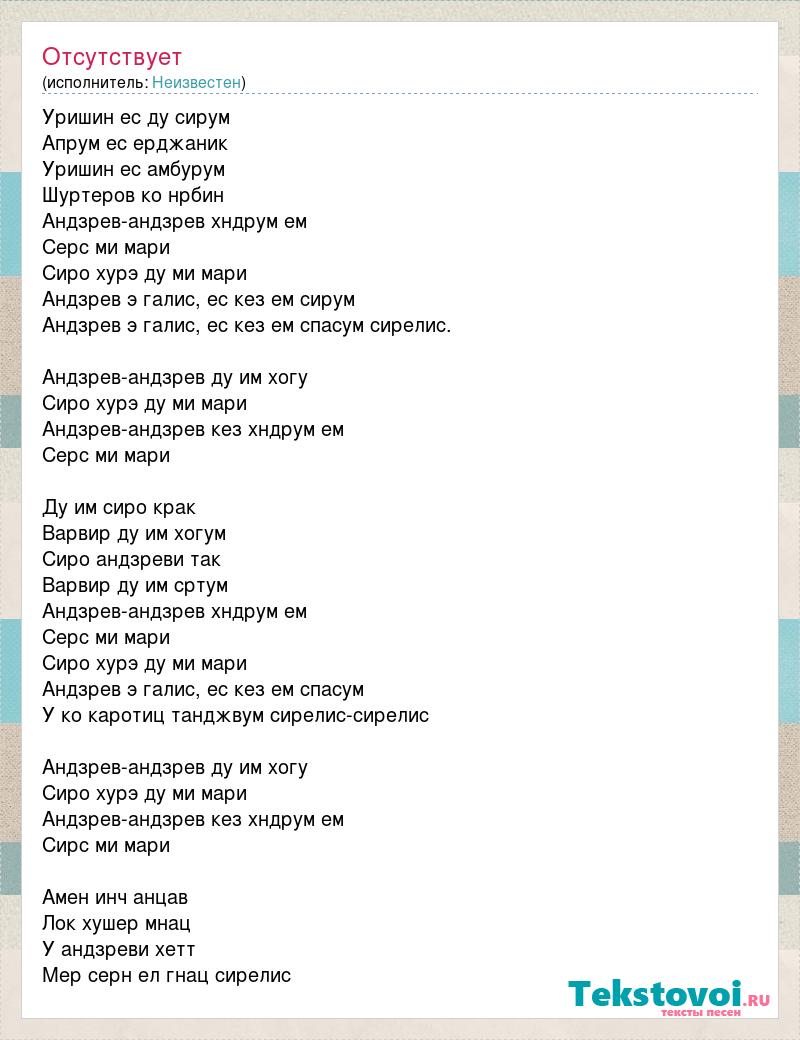 Отсутствует
(исполнитель: Неизвестен)

Уришин ес ду сирум
Апрум ес ерджаник
Уришин ес амбурум
Шуртеров ко нрбин
Андзрев-андзрев хндрум ем
Серс ми мари
Сиро хурэ ду ми мари
Андзрев э галис, ес кез ем сирум
Андзрев э галис, ес кез ем спасум сирелис.

Андзрев-андзрев ду им хогу
Сиро хурэ ду ми мари
Андзрев-андзрев кез хндрум ем
Серс ми мари

Ду им сиро крак
Варвир ду им хогум
Сиро андзреви так
Варвир ду им сртум
Андзрев-андзрев хндрум ем
Серс ми мари
Сиро хурэ ду ми мари
Андзрев э галис, ес кез ем спасум
У ко каротиц танджвум сирелис-сирелис

Андзрев-андзрев ду им хогу
Сиро хурэ ду ми мари
Андзрев-андзрев кез хндрум ем
Сирс ми мари

Амен инч анцав
Лок хушер мнац
У андзреви хетт
Мер серн ел гнац сирелис

Tekstovoi.RU
тексты песен